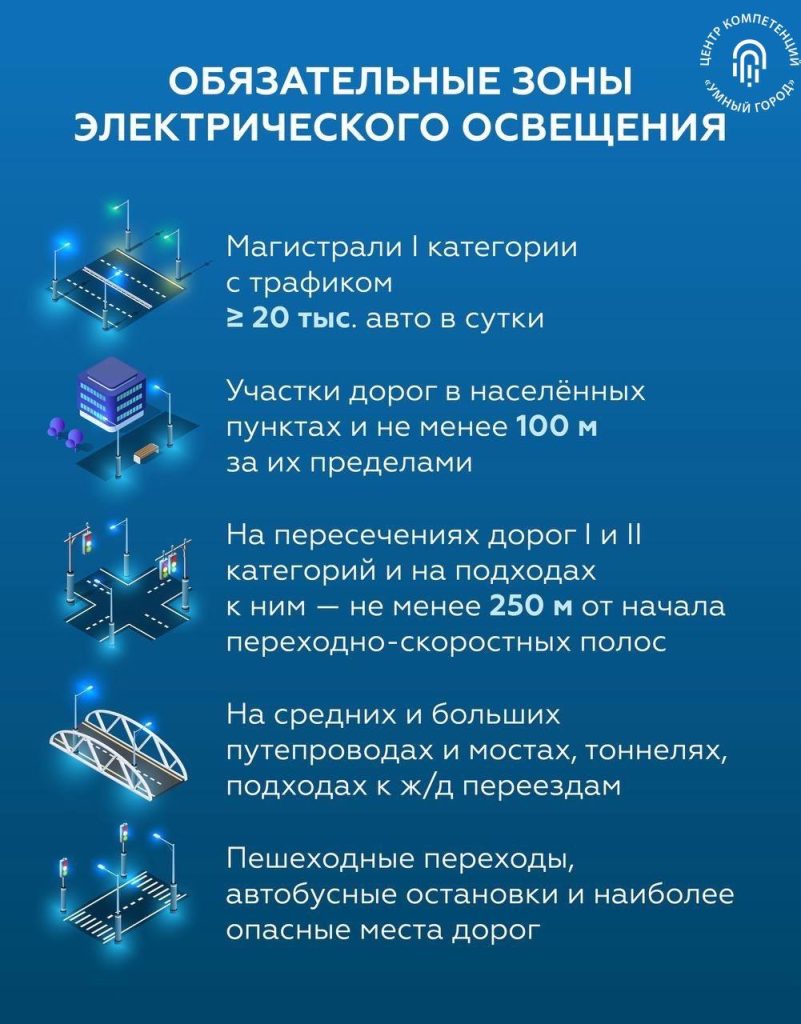 ЦЕНТР КОМПЕТЕНЦИЙ «УМНЫЙ ГОРОД»

ОБЯЗАТЕЛЬНЫЕ ЗОНЫ ЭЛЕКТРИЧЕСКОГО ОСВЕЩЕНИЯ

Магистрали I категории с трафиком ≥ 20 тыс. авто в сутки

Участки дорог в населённых пунктах и не менее 100 м за их пределами

На пересечениях дорог I и II категорий и на подходах к ним — не менее 250 м от начала переходно-скоростных полос

На средних и больших путепроводах и мостах, тоннелях, подходах к ж/д переездам

Пешеходные переходы, автобусные остановки и наиболее опасные места дорог